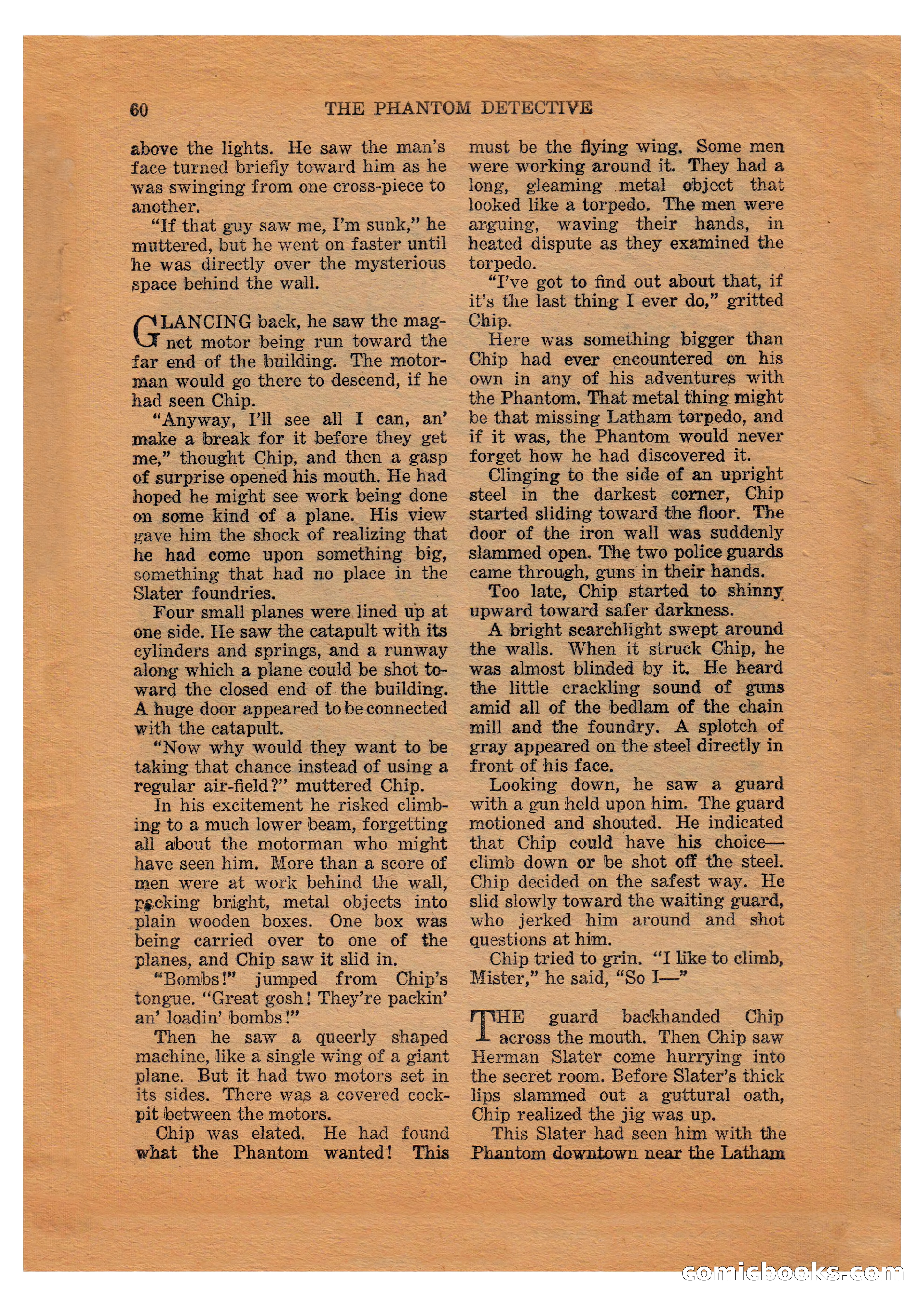 60 THE PHANTOM DETECTIVE

above the lights. He saw the man's face turned briefly toward him as he was swinging from one cross-piece to another.

"If that guy saw me, I'm sunk," he muttered, but he went on faster until he was directly over the mysterious space behind the wall.

GLANCING back, he saw the magnet motor being run toward the far end of the building. The motorman would go there to descend, if he had seen Chip.

"Anyway, I'll see all I can, an' make a break for it before they get me," thought Chip, and then a gasp of surprise opened his mouth. He had hoped he might see work being done on some kind of a plane. His view gave him the shock of realizing that he had come upon something big, something that had no place in the Slater foundries.

Four small planes were lined up at one side. He saw the catapult with its cylinders and springs, and a runway along which a plane could be shot toward the closed end of the building. A huge door appeared to be connected with the catapult.

"Now why would they want to be taking that chance instead of using a regular air-field?" muttered Chip.

In his excitement he risked climbing to a much lower beam, forgetting all about the motorman who might have seen him. More than a score of men were at work behind the wall, packing bright, metal objects into plain wooden boxes. One box was being carried over to one of the planes, and Chip saw it slid in.

"Bombs!" jumped from Chip's tongue. "Great gosh! They're packin' an' loadin' bombs!"

Then he saw a queerly shaped machine, like a single wing of a giant plane. But it had two motors set in its sides. There was a covered cockpit between the motors.

Chip was elated. He had found what the Phantom wanted! This must be the flying wing. Some men were working around it. They had a long, gleaming metal object that looked like a torpedo. The men were arguing, waving their hands, in heated dispute as they examined the torpedo.

"I've got to find out about that, if it's the last thing I ever do," gritted Chip.

Here was something bigger than Chip had ever encountered on his own in any of his adventures with the Phantom. That metal thing might be that missing Latham torpedo, and if it was, the Phantom would never forget how he had discovered it.

Clinging to the side of an upright steel in the darkest corner, Chip started sliding toward the floor. The door of the iron wall was suddenly slammed open. The two police guards came through, guns in their hands.

Too late, Chip started to shinny upward toward safer darkness.

A bright searchlight swept around the walls. When it struck Chip, he was almost blinded by it. He heard the little crackling sound of guns amid all of the bedlam of the chain mill and the foundry. A splotch of gray appeared on the steel directly in front of his face.

Looking down, he saw a guard with a gun held upon him. The guard motioned and shouted. He indicated that Chip could have his choice—climb down or be shot off the steel. Chip decided on the safest way. He slid slowly toward the waiting guard, who jerked him around and shot questions at him.

Chip tried to grin. "I like to climb, Mister," he said, "So I—"

THE guard backhanded Chip across the mouth. Then Chip saw Herman Slater come hurrying into the secret room. Before Slater's thick lips slammed out a guttural oath, Chip realized the jig was up.

This Slater had seen him with the Phantom downtown near the Latham

comicbooks.com